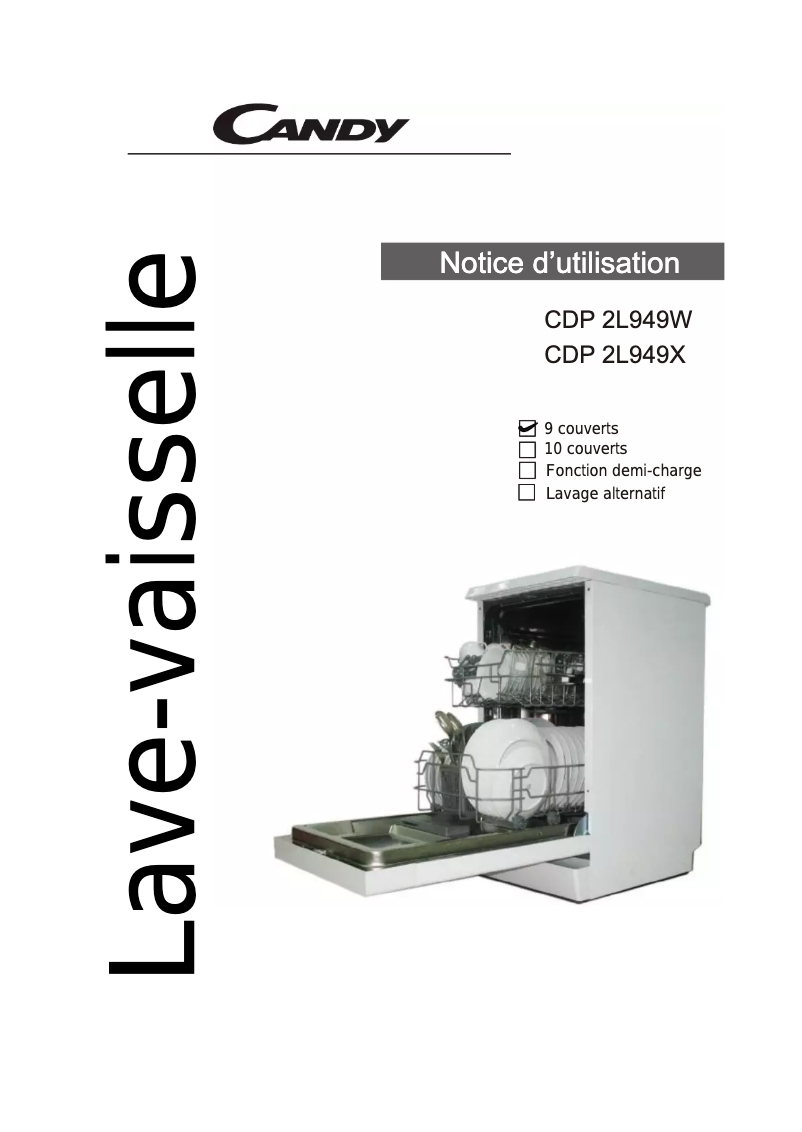 CANDY

Lave-vaisselle

Notice d'utilisation

CDP 2L949W
CDP 2L949X

☑ 9 couverts
☐ 10 couverts
☐ Fonction demi-charge
☐ Lavage alternatif